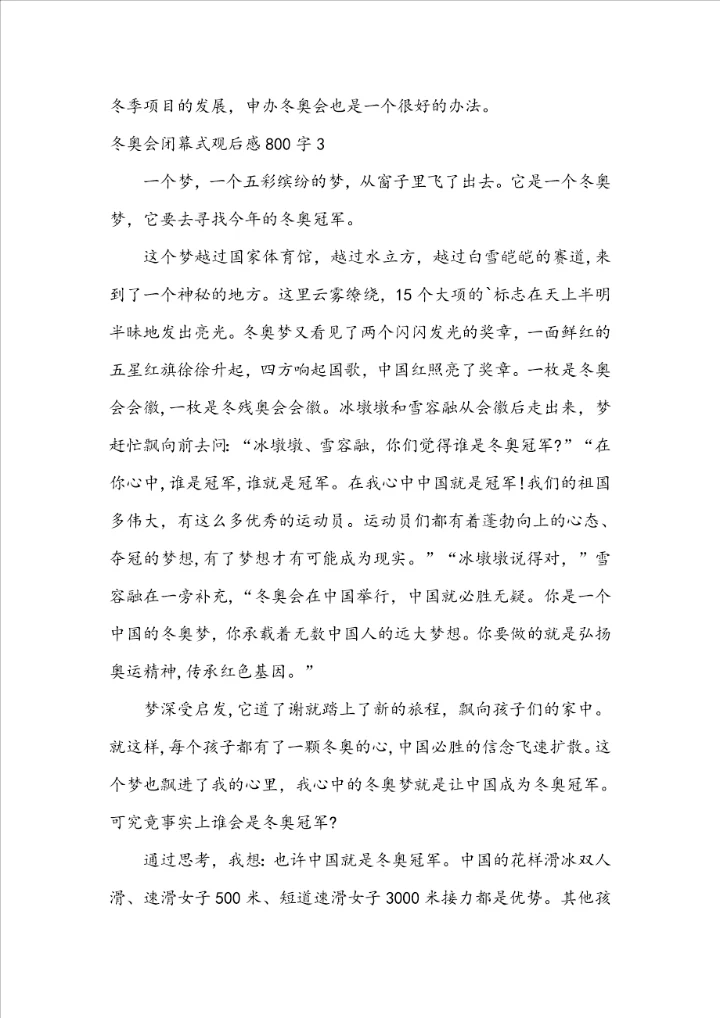 冬季项目的发展，申办冬奥会也是一个很好的办法。

冬奥会闭幕式观后感800字3

一个梦，一个五彩缤纷的梦，从窗子里飞了出去。它是一个冬奥梦，它要去寻找今年的冬奥冠军。

这个梦越过国家体育馆，越过水立方，越过白雪皑皑的赛道，来到了一个神秘的地方。这里云雾缭绕，15个大项的`标志在天上半明半昧地发出亮光。冬奥梦又看见了两个闪闪发光的奖章，一面鲜红的五星红旗徐徐升起，四方响起国歌，中国红照亮了奖章。一枚是冬奥会会徽，一枚是冬残奥会会徽。冰墩墩和雪容融从会徽后走出来，梦赶忙飘向前去问：“冰墩墩、雪容融，你们觉得谁是冬奥冠军？”“在你心中，谁是冠军，谁就是冠军。在我心中中国就是冠军！我们的祖国多伟大，有这么多优秀的运动员。运动员们都有着蓬勃向上的心态、夺冠的梦想，有了梦想才有可能成为现实。”“冰墩墩说得对，”雪容融在一旁补充，“冬奥会在中国举行，中国就必胜无疑。你是一个中国的冬奥梦，你承载着无数中国人的远大梦想。你要做的就是弘扬奥运精神，传承红色基因。”

梦深受启发，它道了谢就踏上了新的旅程，飘向孩子们的家中。就这样，每个孩子都有了一颗冬奥的心，中国必胜的信念飞速扩散。这个梦也飘进了我的心里，我心中的冬奥梦就是让中国成为冬奥冠军。可究竟事实上谁会是冬奥冠军？

通过思考，我想：也许中国就是冬奥冠军。中国的花样滑冰双人滑、速滑女子500米、短道速滑女子3000米接力都是优势。其他孩